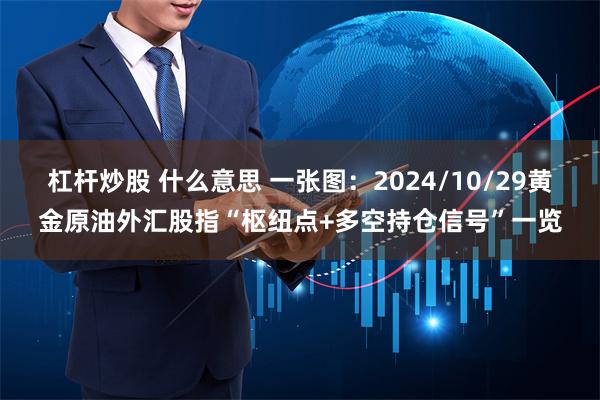 杠杆炒股 什么意思 一张图：2024/10/29黄金原油外汇股指“枢纽点+多空持仓信号”一览